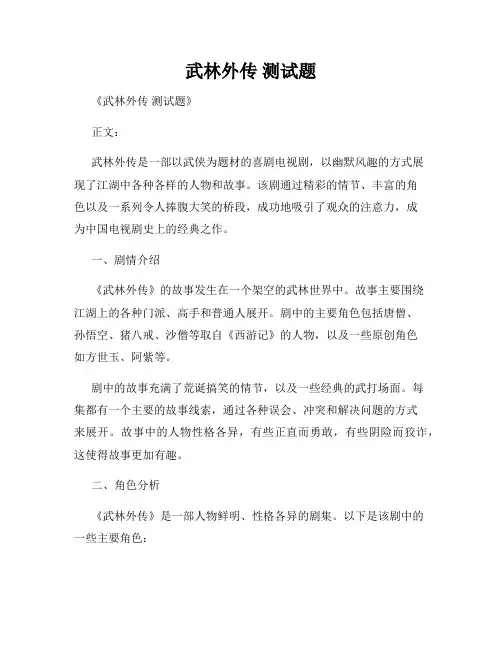 武林外传 测试题

《武林外传 测试题》

正文：

武林外传是一部以武侠为题材的喜剧电视剧，以幽默风趣的方式展现了江湖中各种各样的人物和故事。该剧通过精彩的情节、丰富的角色以及一系列令人捧腹大笑的桥段，成功地吸引了观众的注意力，成为中国电视剧史上的经典之作。

一、剧情介绍

《武林外传》的故事发生在一个架空的武林世界中。故事主要围绕江湖上的各种门派、高手和普通人展开。剧中的主要角色包括唐僧、孙悟空、猪八戒、沙僧等取自《西游记》的人物，以及一些原创角色如方世玉、阿紫等。

剧中的故事充满了荒诞搞笑的情节，以及一些经典的武打场面。每集都有一个主要的故事线索，通过各种误会、冲突和解决问题的方式来展开。故事中的人物性格各异，有些正直而勇敢，有些阴险而狡诈，这使得故事更加有趣。

二、角色分析

《武林外传》是一部人物鲜明、性格各异的剧集。以下是该剧中的一些主要角色：